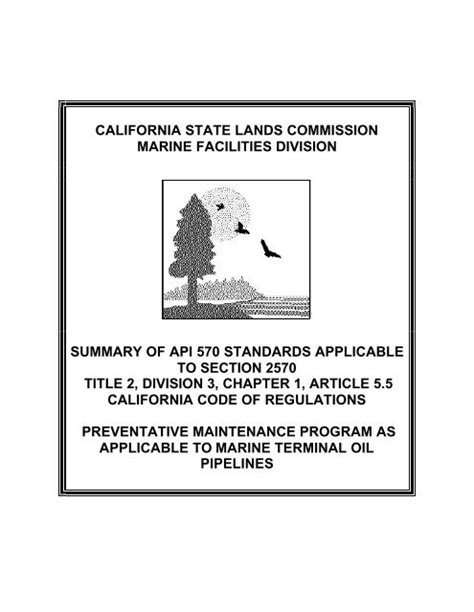 CALIFORNIA STATE LANDS COMMISSION
MARINE FACILITIES DIVISION

SUMMARY OF API 570 STANDARDS APPLICABLE TO SECTION 2570
TITLE 2, DIVISION 3, CHAPTER 1, ARTICLE 5.5
CALIFORNIA CODE OF REGULATIONS

PREVENTATIVE MAINTENANCE PROGRAM AS APPLICABLE TO MARINE TERMINAL OIL PIPELINES